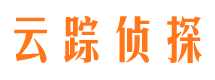 云踪侦探